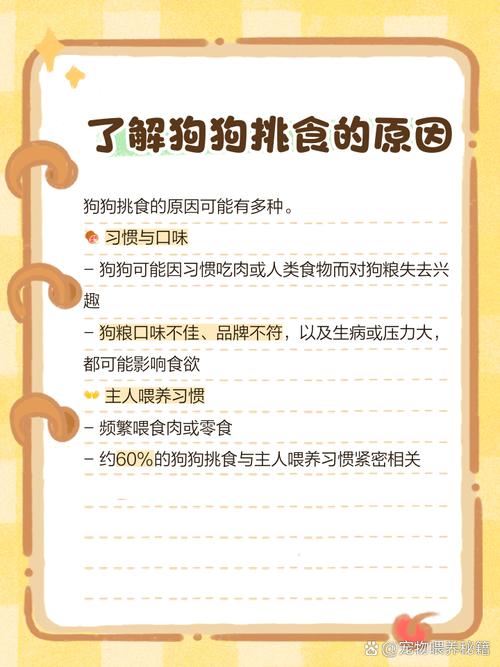 了解狗狗挑食的原因

狗狗挑食的原因可能有多种。

习惯与口味

– 狗狗可能因习惯吃肉或人类食物而对狗粮失去兴趣

– 狗粮口味不佳、品牌不符，以及生病或压力大，都可能影响食欲

主人喂养习惯

– 频繁喂食肉或零食

– 约60%的狗狗挑食与主人喂养习惯紧密相关

@宠物喂养秘籍